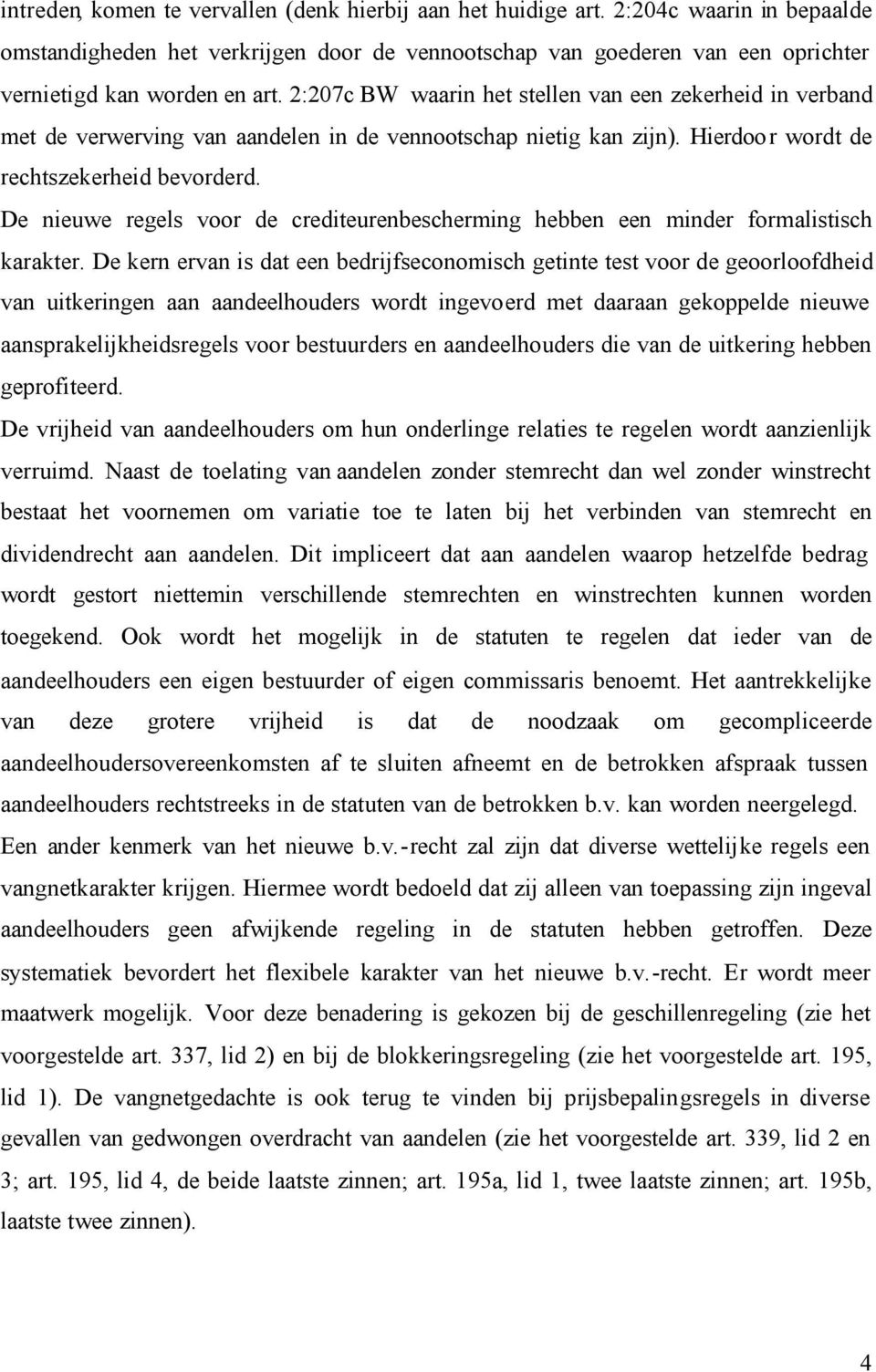 intreden, komen te vervallen (denk hierbij aan het huidige art. 2:204c waarin in bepaalde omstandigheden het verkrijgen door de vennootschap van goederen van een oprichter vernietigd kan worden en art. 2:207c BW waarin het stellen van een zekerheid in verband met de verwerving van aandelen in de vennootschap nietig kan zijn). Hierdoor wordt de rechtszekerheid bevorderd.

De nieuwe regels voor de crediteurenbescherming hebben een minder formalistisch karakter. De kern ervan is dat een bedrijfseconomisch getinte test voor de geoorloofdheid van uitkeringen aan aandeelhouders wordt ingevoerd met daaraan gekoppelde nieuwe aansprakelijkheidsregels voor bestuurders en aandeelhouders die van de uitkering hebben geprofiteerd.

De vrijheid van aandeelhouders om hun onderlinge relaties te regelen wordt aanzienlijk verruimd. Naast de toelating van aandelen zonder stemrecht dan wel zonder winstrecht bestaat het voornemen om variatie toe te laten bij het verbinden van stemrecht en dividendrecht aan aandelen. Dit impliceert dat aan aandelen waarop hetzelfde bedrag wordt gestort niettemin verschillende stemrechten en winstrechten kunnen worden toegekend. Ook wordt het mogelijk in de statuten te regelen dat ieder van de aandeelhouders een eigen bestuurder of eigen commissaris benoemt. Het aantrekkelijke van deze grotere vrijheid is dat de noodzaak om gecompliceerde aandeelhoudersovereenkomsten af te sluiten afneemt en de betrokken afspraak tussen aandeelhouders rechtstreeks in de statuten van de betrokken b.v. kan worden neergelegd.

Een ander kenmerk van het nieuwe b.v.-recht zal zijn dat diverse wettelijke regels een vangnetkarakter krijgen. Hiermee wordt bedoeld dat zij alleen van toepassing zijn ingeval aandeelhouders geen afwijkende regeling in de statuten hebben getroffen. Deze systematiek bevordert het flexibele karakter van het nieuwe b.v.-recht. Er wordt meer maatwerk mogelijk. Voor deze benadering is gekozen bij de geschillenregeling (zie het voorgestelde art. 337, lid 2) en bij de blokkeringsregeling (zie het voorgestelde art. 195, lid 1). De vangnetgedachte is ook terug te vinden bij prijsbepalingsregels in diverse gevallen van gedwongen overdracht van aandelen (zie het voorgestelde art. 339, lid 2 en 3; art. 195, lid 4, de beide laatste zinnen; art. 195a, lid 1, twee laatste zinnen; art. 195b, laatste twee zinnen).

4